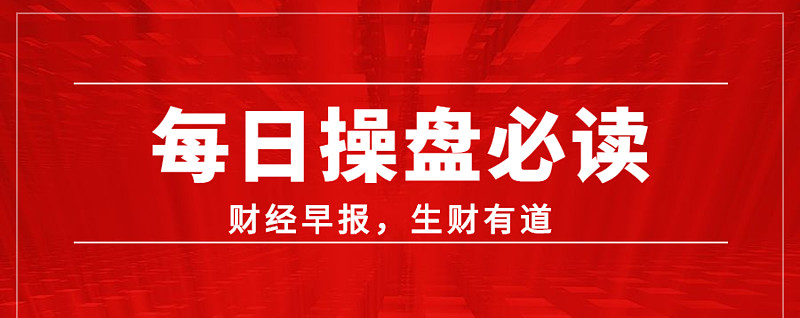 每日操盘必读

财经早报，生财有道